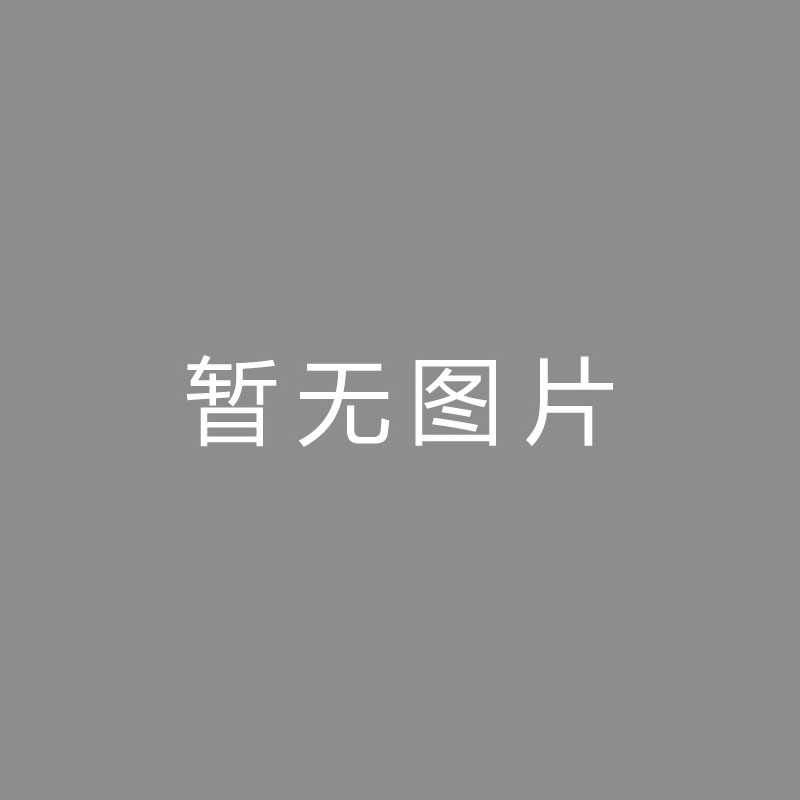 暂无图片